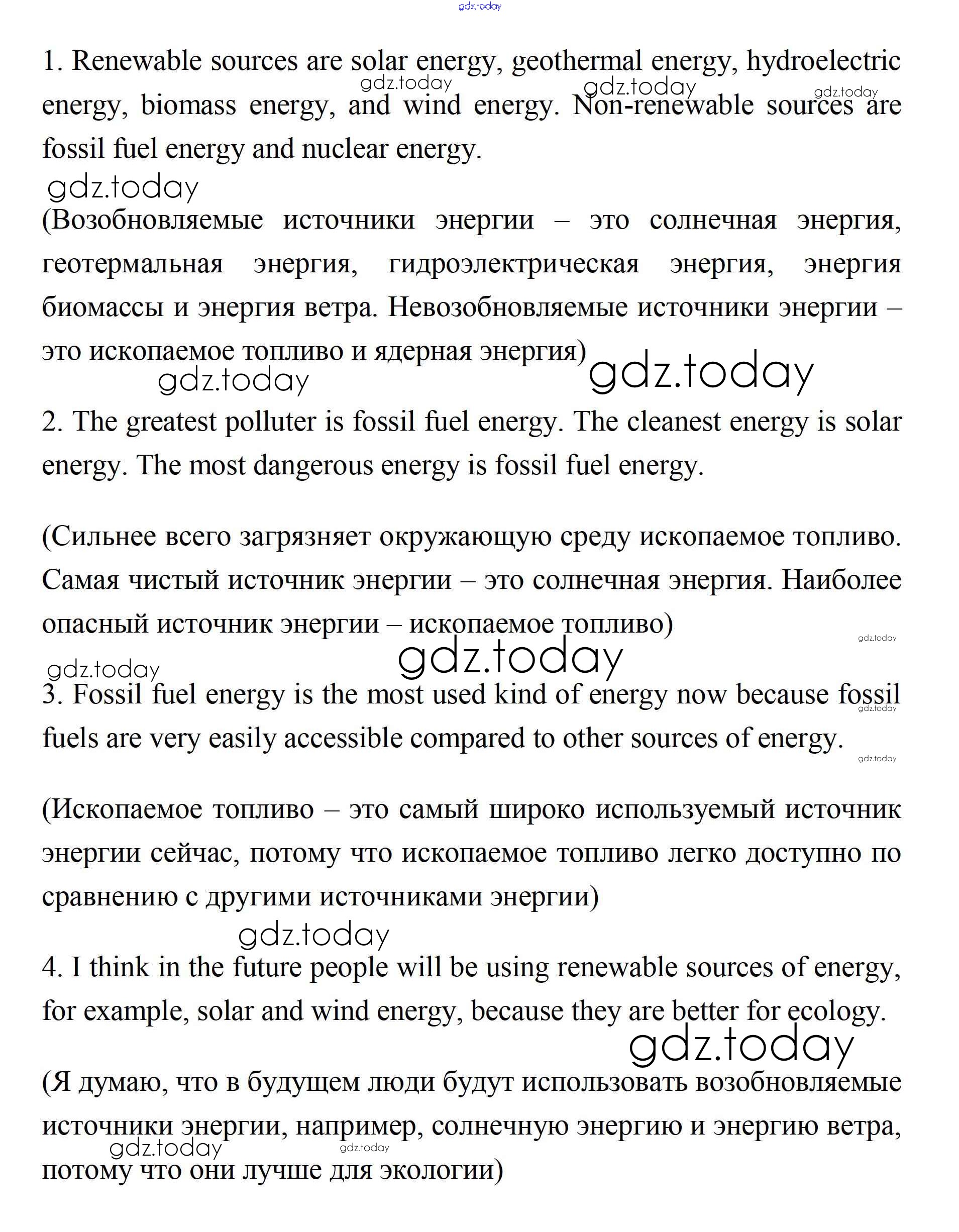 gdz.today

1. Renewable sources are solar energy, geothermal energy, hydroelectric energy, biomass energy, and wind energy. Non-renewable sources are fossil fuel energy and nuclear energy.

gdz.today gdz.today gdz.today

gdz.today

(Возобновляемые источники энергии – это солнечная энергия, геотермальная энергия, гидроэлектрическая энергия, энергия биомассы и энергия ветра. Невозобновляемые источники энергии – это ископаемое топливо и ядерная энергия)

gdz.today gdz.today

2. The greatest polluter is fossil fuel energy. The cleanest energy is solar energy. The most dangerous energy is fossil fuel energy.

(Сильнее всего загрязняет окружающую среду ископаемое топливо. Самая чистый источник энергии – это солнечная энергия. Наиболее опасный источник энергии – ископаемое топливо)

gdz.today gdz.today gdz.today

3. Fossil fuel energy is the most used kind of energy now because fossil fuels are very easily accessible compared to other sources of energy.

gdz.today gdz.today

(Ископаемое топливо – это самый широко используемый источник энергии сейчас, потому что ископаемое топливо легко доступно по сравнению с другими источниками энергии)

gdz.today

4. I think in the future people will be using renewable sources of energy, for example, solar and wind energy, because they are better for ecology.

gdz.today

(Я думаю, что в будущем люди будут использовать возобновляемые источники энергии, например, солнечную энергию и энергию ветра, потому что они лучше для экологии)

gdz.today gdz.today